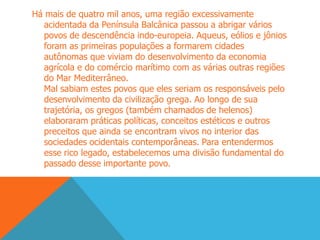 Há mais de quatro mil anos, uma região excessivamente acidentada da Península Balcânica passou a abrigar vários povos de descendência indo-europeia. Aqueus, eólios e jônios foram as primeiras populações a formarem cidades autônomas que viviam do desenvolvimento da economia agrícola e do comércio marítimo com as várias outras regiões do Mar Mediterrâneo.
Mal sabiam estes povos que eles seriam os responsáveis pelo desenvolvimento da civilização grega. Ao longo de sua trajetória, os gregos (também chamados de helenos) elaboraram práticas políticas, conceitos estéticos e outros preceitos que ainda se encontram vivos no interior das sociedades ocidentais contemporâneas. Para entendermos esse rico legado, estabelecemos uma divisão fundamental do passado desse importante povo.